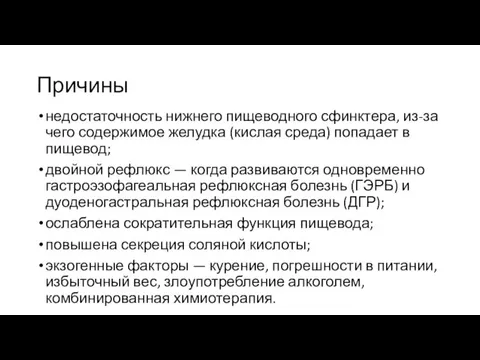 Причины

• недостаточность нижнего пищеводного сфинктера, из-за чего содержимое желудка (кислая среда) попадает в пищевод;
• двойной рефлюкс — когда развиваются одновременно гастроэзофагеальная рефлюксная болезнь (ГЭРБ) и дуоденогастральная рефлюксная болезнь (ДГР);
• ослаблена сократительная функция пищевода;
• повышена секреция соляной кислоты;
• экзогенные факторы — курение, погрешности в питании, избыточный вес, злоупотребление алкоголем, комбинированная химиотерапия.